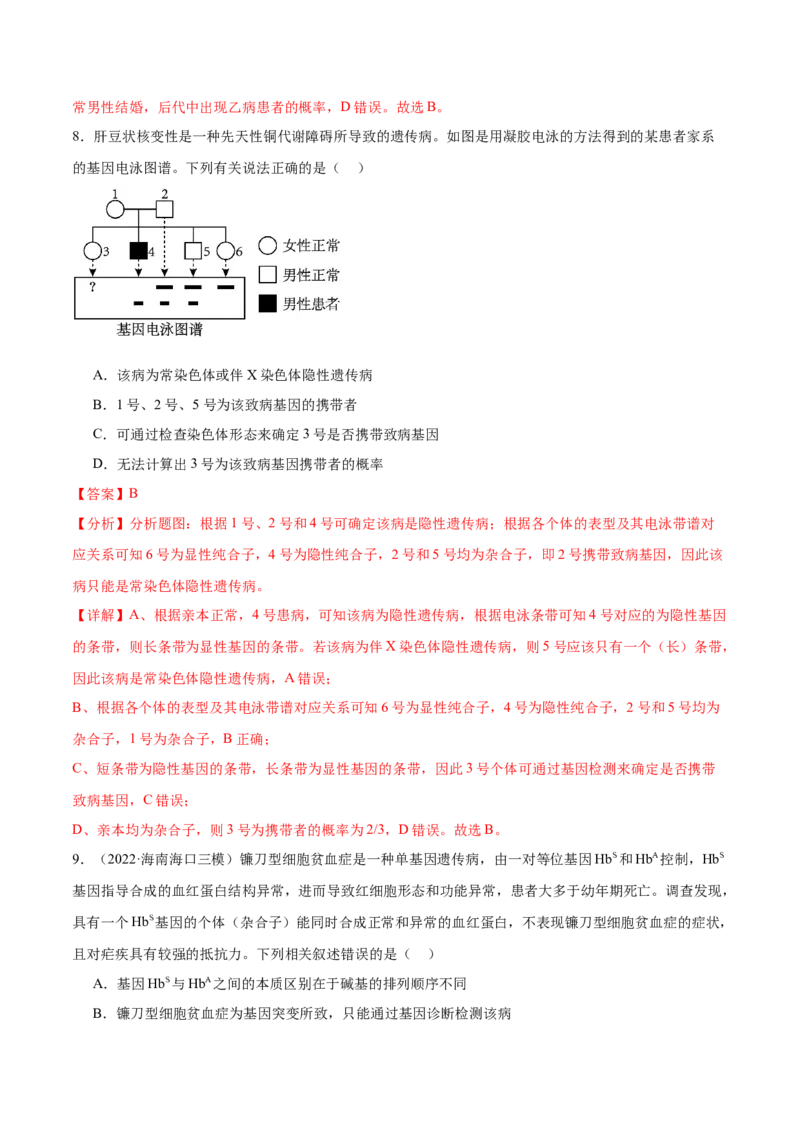 常男性结婚，后代中出现乙病患者的概率，D错误。故选B。

8．肝豆状核变性是一种先天性铜代谢障碍所导致的遗传病。如图是用凝胶电泳的方法得到的某患者家系的基因电泳图谱。下列有关说法正确的是（　）

1　2
3　4　5　6
?
基因电泳图谱
女性正常
男性正常
男性患者

A．该病为常染色体或伴X染色体隐性遗传病

B．1号、2号、5号为该致病基因的携带者

C．可通过检查染色体形态来确定3号是否携带致病基因

D．无法计算出3号为该致病基因携带者的概率

【答案】B

【分析】分析题图：根据1号、2号和4号可确定该病是隐性遗传病；根据各个体的表型及其电泳带谱对应关系可知6号为显性纯合子，4号为隐性纯合子，2号和5号均为杂合子，即2号携带致病基因，因此该病只能是常染色体隐性遗传病。

【详解】A、根据亲本正常，4号患病，可知该病为隐性遗传病，根据电泳条带可知4号对应的为隐性基因的条带，则长条带为显性基因的条带。若该病为伴X染色体隐性遗传病，则5号应该只有一个（长）条带，因此该病是常染色体隐性遗传病，A错误；

B、根据各个体的表型及其电泳带谱对应关系可知6号为显性纯合子，4号为隐性纯合子，2号和5号均为杂合子，1号为杂合子，B正确；

C、短条带为隐性基因的条带，长条带为显性基因的条带，因此3号个体可通过基因检测来确定是否携带致病基因，C错误；

D、亲本均为杂合子，则3号为携带者的概率为2/3，D错误。故选B。

9．（2022·海南海口三模）镰刀型细胞贫血症是一种单基因遗传病，由一对等位基因$Hb^S$和$Hb^A$控制，$Hb^S$基因指导合成的血红蛋白结构异常，进而导致红细胞形态和功能异常，患者大多于幼年期死亡。调查发现，具有一个$Hb^S$基因的个体（杂合子）能同时合成正常和异常的血红蛋白，不表现镰刀型细胞贫血症的症状，且对疟疾具有较强的抵抗力。下列相关叙述错误的是（　）

A．基因$Hb^S$与$Hb^A$之间的本质区别在于碱基的排列顺序不同

B．镰刀型细胞贫血症为基因突变所致，只能通过基因诊断检测该病